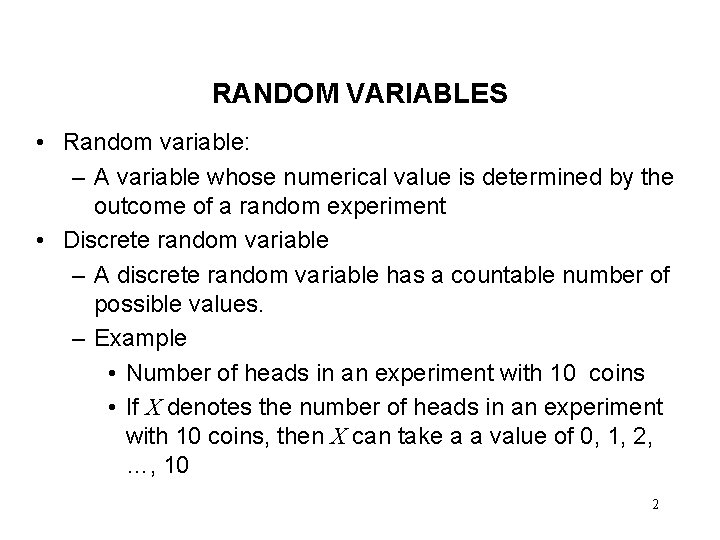 RANDOM VARIABLES

• Random variable:
– A variable whose numerical value is determined by the outcome of a random experiment
• Discrete random variable
– A discrete random variable has a countable number of possible values.
– Example
• Number of heads in an experiment with 10 coins
• If $X$ denotes the number of heads in an experiment with 10 coins, then $X$ can take a a value of 0, 1, 2, …, 10

2